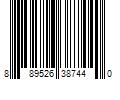 8 89526 38744 0